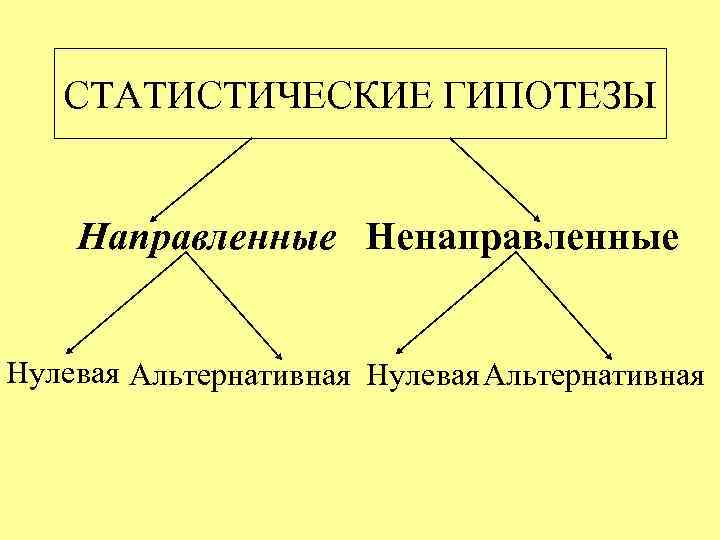 СТАТИСТИЧЕСКИЕ ГИПОТЕЗЫ

Направленные Ненаправленные

Нулевая Альтернативная Нулевая Альтернативная